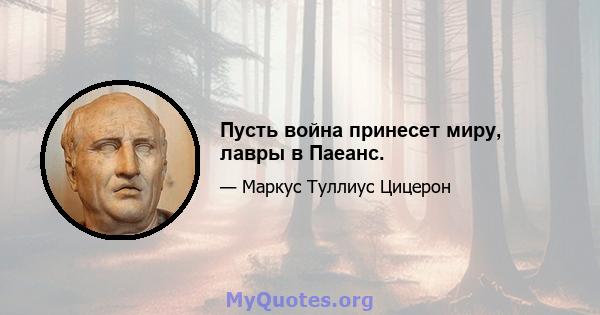 Пусть война принесет миру, лавры в Паеанс.

— Маркус Туллиус Цицерон

MyQuotes.org